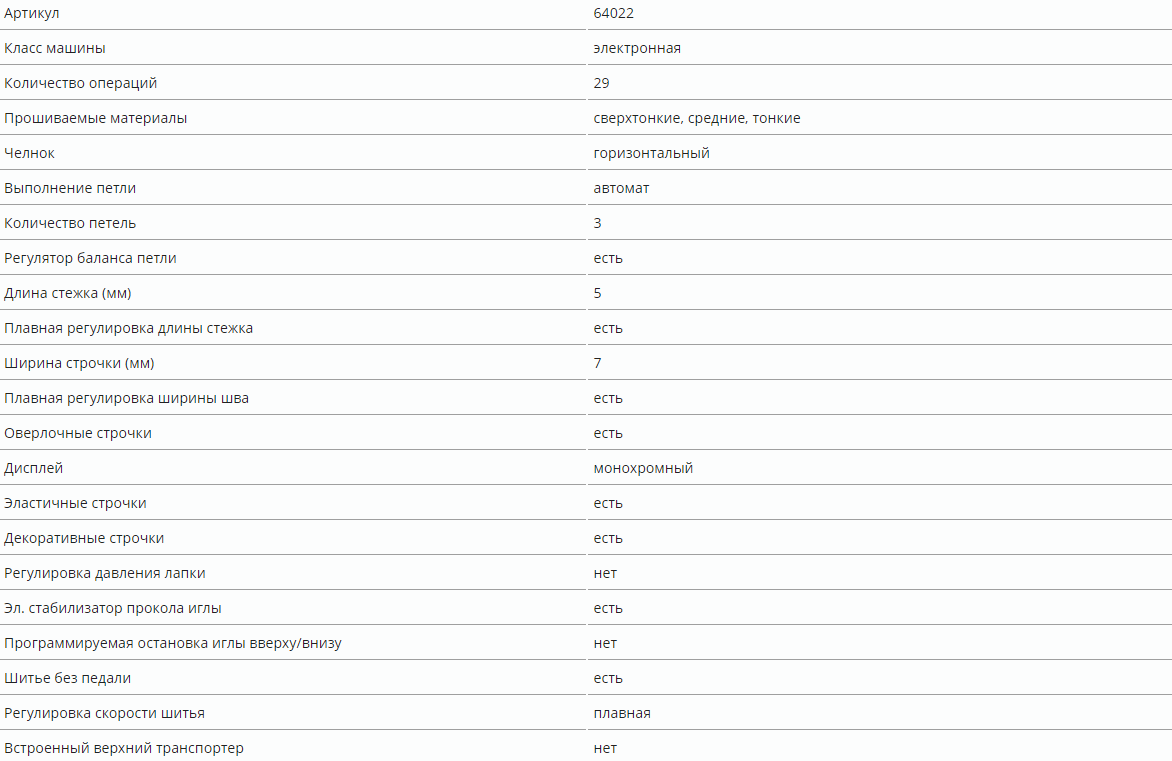 | Артикул | 64022 |
|---|---|
| Класс машины | электронная |
| Количество операций | 29 |
| Прошиваемые материалы | сверхтонкие, средние, тонкие |
| Челнок | горизонтальный |
| Выполнение петли | автомат |
| Количество петель | 3 |
| Регулятор баланса петли | есть |
| Длина стежка (мм) | 5 |
| Плавная регулировка длины стежка | есть |
| Ширина строчки (мм) | 7 |
| Плавная регулировка ширины шва | есть |
| Оверлочные строчки | есть |
| Дисплей | монохромный |
| Эластичные строчки | есть |
| Декоративные строчки | есть |
| Регулировка давления лапки | нет |
| Эл. стабилизатор прокола иглы | есть |
| Программируемая остановка иглы вверху/внизу | нет |
| Шитье без педали | есть |
| Регулировка скорости шитья | плавная |
| Встроенный верхний транспортер | нет |